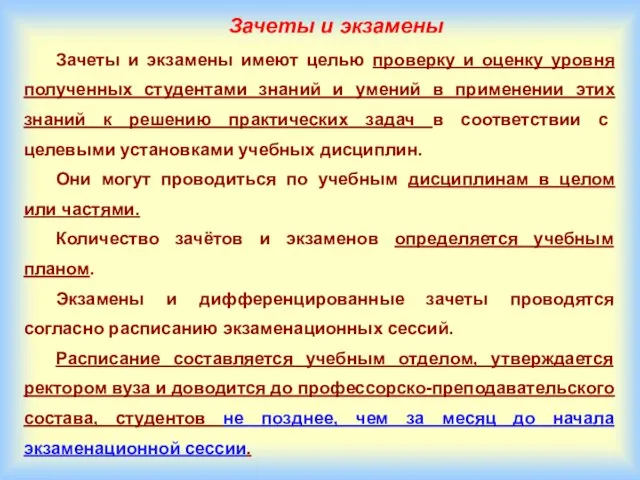 Зачеты и экзамены

Зачеты и экзамены имеют целью проверку и оценку уровня полученных студентами знаний и умений в применении этих знаний к решению практических задач в соответствии с целевыми установками учебных дисциплин.

Они могут проводиться по учебным дисциплинам в целом или частями.

Количество зачётов и экзаменов определяется учебным планом.

Экзамены и дифференцированные зачеты проводятся согласно расписанию экзаменационных сессий.

Расписание составляется учебным отделом, утверждается ректором вуза и доводится до профессорско-преподавательского состава, студентов не позднее, чем за месяц до начала экзаменационной сессии.